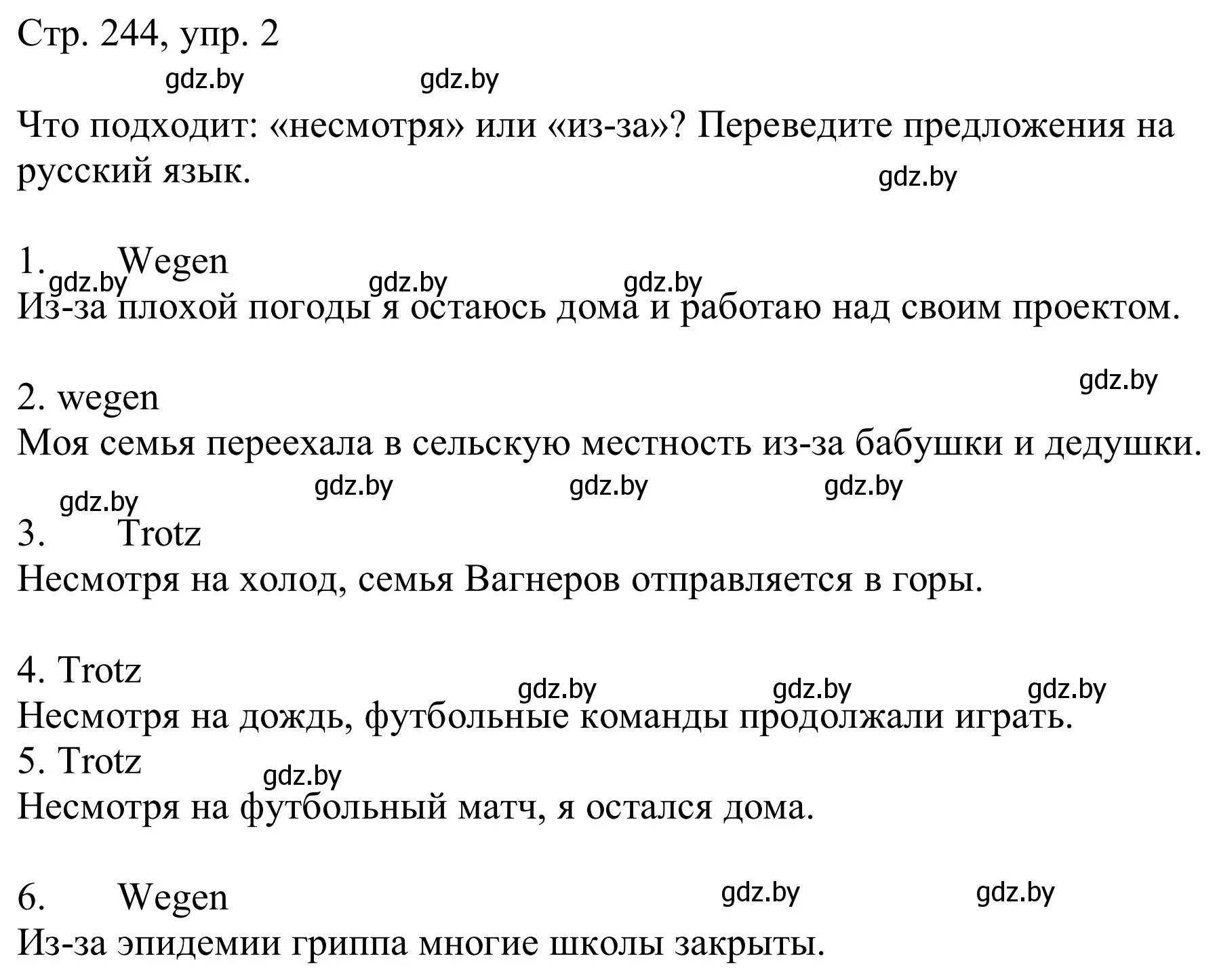 Стр. 244, упр. 2

gdz.by gdz.by

Что подходит: «несмотря» или «из-за»? Переведите предложения на русский язык.

gdz.by

1. Wegen

gdz.by gdz.by gdz.by

Из-за плохой погоды я остаюсь дома и работаю над своим проектом.

gdz.by

2. wegen

Моя семья переехала в сельскую местность из-за бабушки и дедушки.

gdz.by gdz.by gdz.by gdz.by

3. Trotz

Несмотря на холод, семья Вагнеров отправляется в горы.

4. Trotz

gdz.by gdz.by gdz.by

Несмотря на дождь, футбольные команды продолжали играть.

5. Trotz

gdz.by

Несмотря на футбольный матч, я остался дома.

6. Wegen

gdz.by gdz.by

Из-за эпидемии гриппа многие школы закрыты.